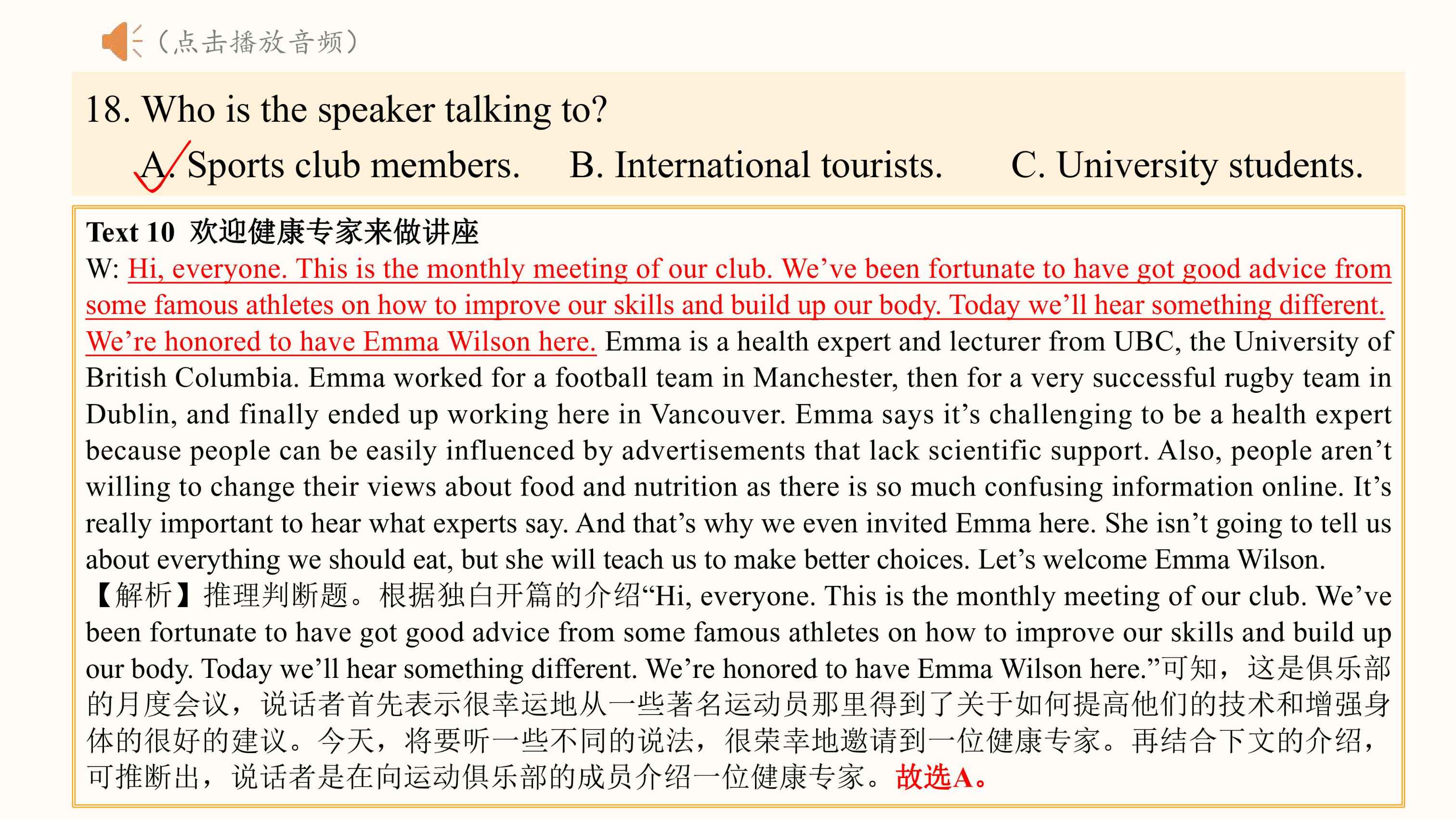 （点击播放音频）

18. Who is the speaker talking to?

A. Sports club members. B. International tourists. C. University students.

Text 10 欢迎健康专家来做讲座

W: Hi, everyone. This is the monthly meeting of our club. We’ve been fortunate to have got good advice from some famous athletes on how to improve our skills and build up our body. Today we’ll hear something different. We’re honored to have Emma Wilson here. Emma is a health expert and lecturer from UBC, the University of British Columbia. Emma worked for a football team in Manchester, then for a very successful rugby team in Dublin, and finally ended up working here in Vancouver. Emma says it’s challenging to be a health expert because people can be easily influenced by advertisements that lack scientific support. Also, people aren’t willing to change their views about food and nutrition as there is so much confusing information online. It’s really important to hear what experts say. And that’s why we even invited Emma here. She isn’t going to tell us about everything we should eat, but she will teach us to make better choices. Let’s welcome Emma Wilson.

【解析】推理判断题。根据独白开篇的介绍“Hi, everyone. This is the monthly meeting of our club. We’ve been fortunate to have got good advice from some famous athletes on how to improve our skills and build up our body. Today we’ll hear something different. We’re honored to have Emma Wilson here.”可知，这是俱乐部的月度会议，说话者首先表示很幸运地从一些著名运动员那里得到了关于如何提高他们的技术和增强身体的很好的建议。今天，将要听一些不同的说法，很荣幸地邀请到一位健康专家。再结合下文的介绍，可推断出，说话者是在向运动俱乐部的成员介绍一位健康专家。故选A。